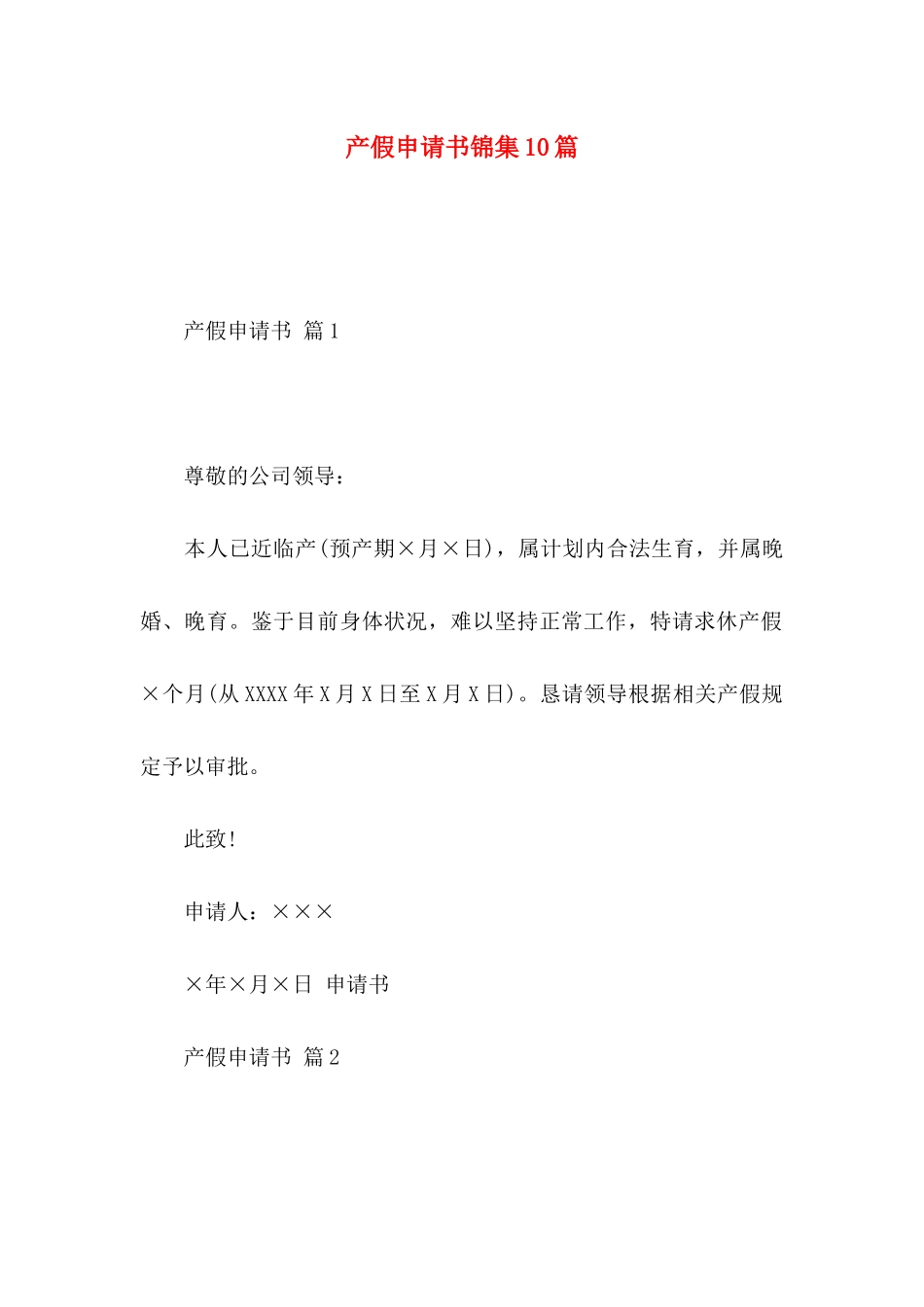 产假申请书锦集10篇

产假申请书 篇1

尊敬的公司领导：

本人已近临产(预产期×月×日)，属计划内合法生育，并属晚婚、晚育。鉴于目前身体状况，难以坚持正常工作，特请求休产假×个月(从XXXX年X月X日至X月X日)。恳请领导根据相关产假规定予以审批。

此致!

申请人：×××

×年×月×日 申请书

产假申请书 篇2